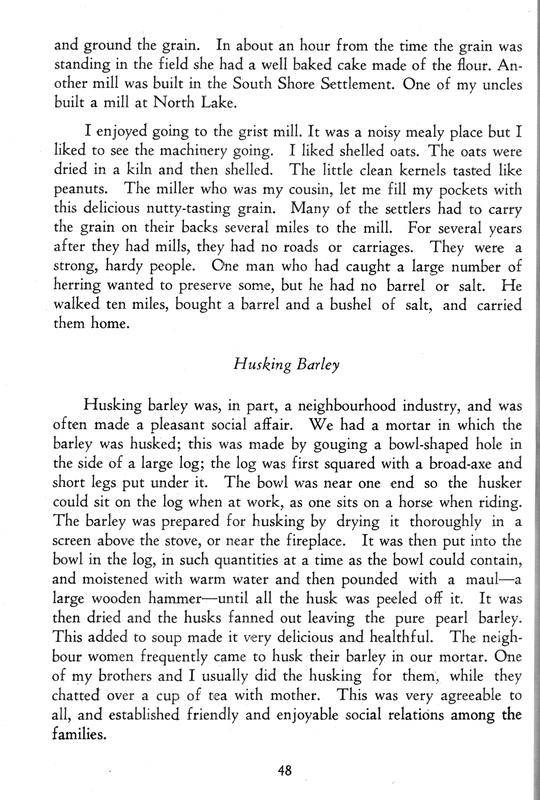 and ground the grain. In about an hour from the time the grain was standing in the field she had a well baked cake made of the flour. Another mill was built in the South Shore Settlement. One of my uncles built a mill at North Lake.

I enjoyed going to the grist mill. It was a noisy mealy place but I liked to see the machinery going. I liked shelled oats. The oats were dried in a kiln and then shelled. The little clean kernels tasted like peanuts. The miller who was my cousin, let me fill my pockets with this delicious nutty-tasting grain. Many of the settlers had to carry the grain on their backs several miles to the mill. For several years after they had mills, they had no roads or carriages. They were a strong, hardy people. One man who had caught a large number of herring wanted to preserve some, but he had no barrel or salt. He walked ten miles, bought a barrel and a bushel of salt, and carried them home.

Husking Barley

Husking barley was, in part, a neighbourhood industry, and was often made a pleasant social affair. We had a mortar in which the barley was husked; this was made by gouging a bowl-shaped hole in the side of a large log; the log was first squared with a broad-axe and short legs put under it. The bowl was near one end so the husker could sit on the log when at work, as one sits on a horse when riding. The barley was prepared for husking by drying it thoroughly in a screen above the stove, or near the fireplace. It was then put into the bowl in the log, in such quantities at a time as the bowl could contain, and moistened with warm water and then pounded with a maul—a large wooden hammer—until all the husk was peeled off it. It was then dried and the husks fanned out leaving the pure pearl barley. This added to soup made it very delicious and healthful. The neighbour women frequently came to husk their barley in our mortar. One of my brothers and I usually did the husking for them, while they chatted over a cup of tea with mother. This was very agreeable to all, and established friendly and enjoyable social relations among the families.

48